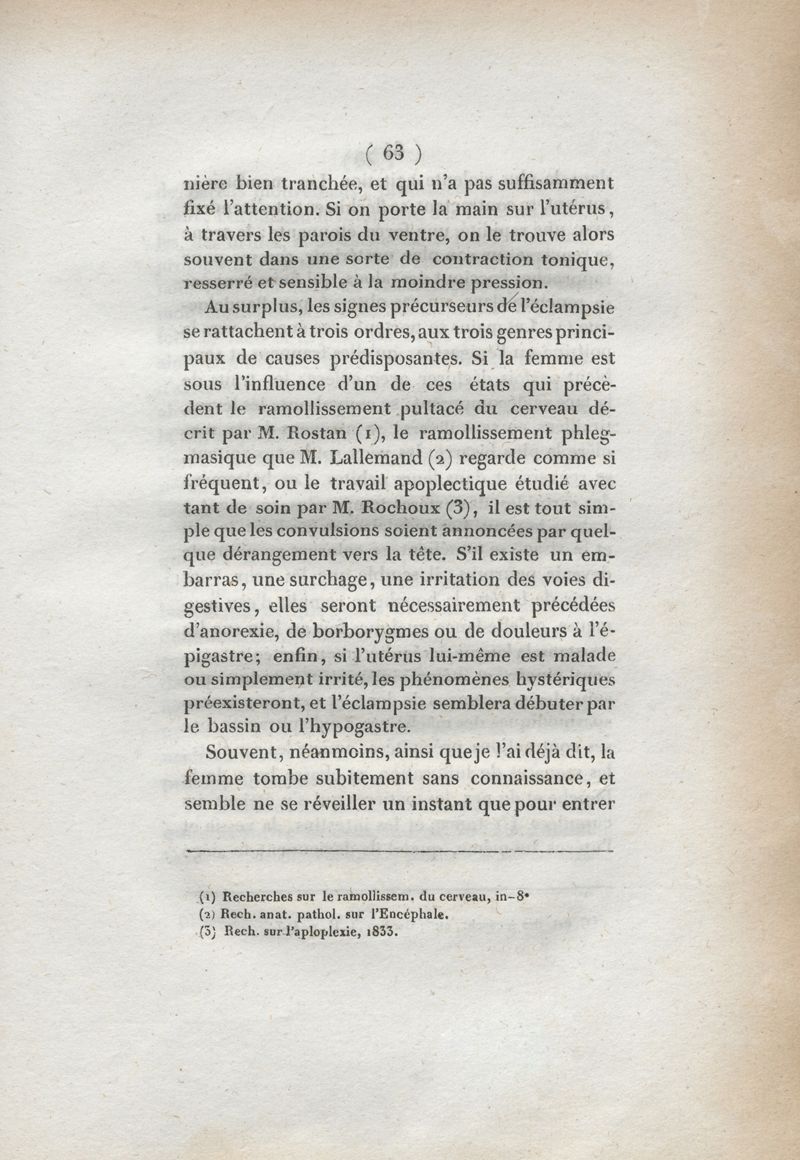 ( 63 )

nière bien tranchée, et qui n'a pas suffisamment fixé l'attention. Si on porte la main sur l'utérus, à travers les parois du ventre, on le trouve alors souvent dans une sorte de contraction tonique, resserré et sensible à la moindre pression.

Au surplus, les signes précurseurs de l'éclampsie se rattachent à trois ordres, aux trois genres principaux de causes prédisposantes. Si la femme est sous l'influence d'un de ces états qui précèdent le ramollissement pultacé du cerveau décrit par M. Rostan (1), le ramollissement phlegmasique que M. Lallemand (2) regarde comme si fréquent, ou le travail apoplectique étudié avec tant de soin par M. Rochoux (3), il est tout simple que les convulsions soient annoncées par quelque dérangement vers la tête. S'il existe un embarras, une surchage, une irritation des voies digestives, elles seront nécessairement précédées d'anorexie, de borborygmes ou de douleurs à l'épigastre; enfin, si l'utérus lui-même est malade ou simplement irrité, les phénomènes hystériques préexisteront, et l'éclampsie semblera débuter par le bassin ou l'hypogastre.

Souvent, néanmoins, ainsi que je l'ai déjà dit, la femme tombe subitement sans connaissance, et semble ne se réveiller un instant que pour entrer

(1) Recherches sur le ramollissem. du cerveau, in-8°
(2) Rech. anat. pathol. sur l'Encéphale.
(3) Rech. sur l'aploplexie, 1833.